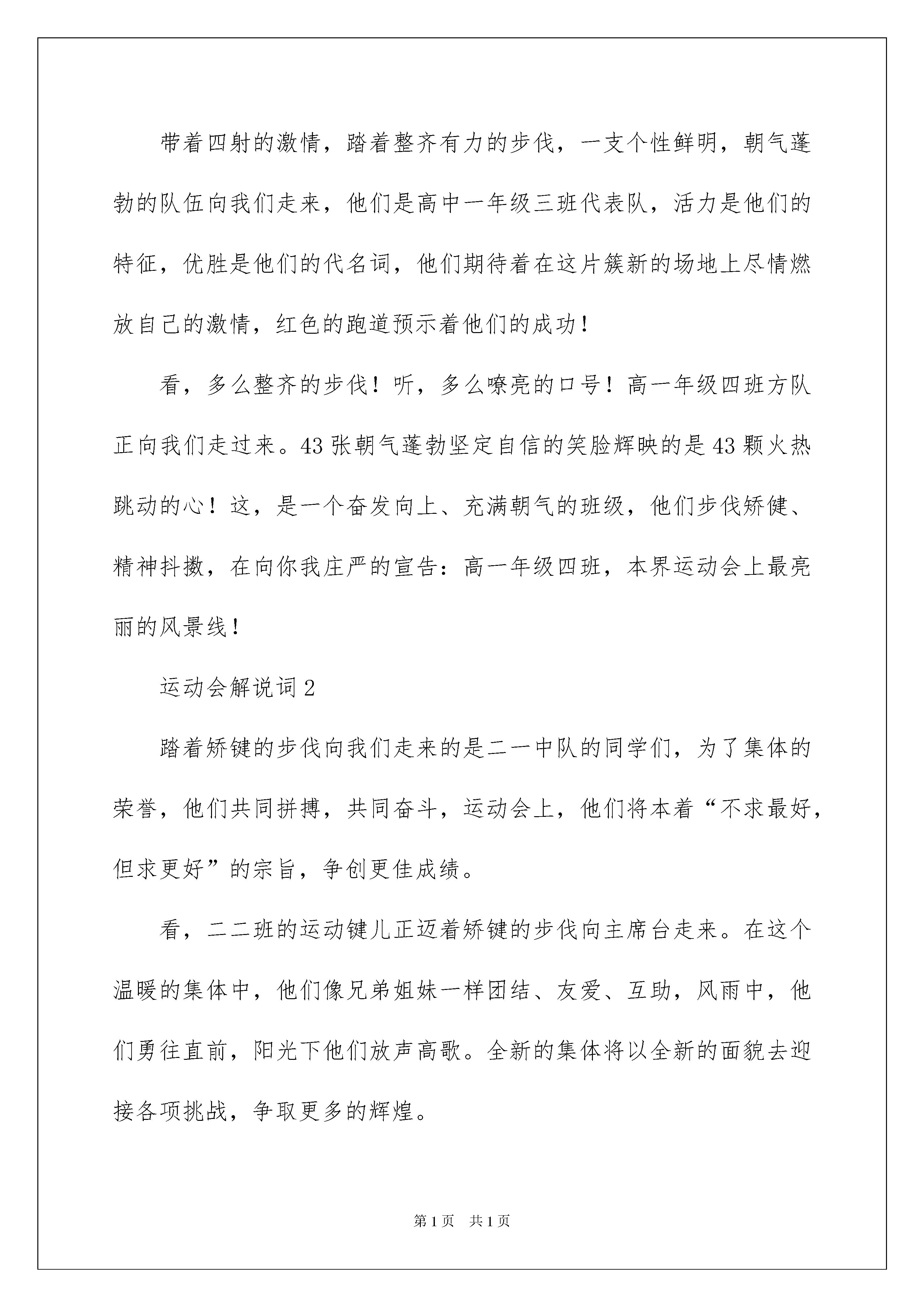 带着四射的激情，踏着整齐有力的步伐，一支个性鲜明，朝气蓬勃的队伍向我们走来，他们是高中一年级三班代表队，活力是他们的特征，优胜是他们的代名词，他们期待着在这片簇新的场地上尽情燃放自己的激情，红色的跑道预示着他们的成功！

看，多么整齐的步伐！听，多么嘹亮的口号！高一年级四班方队正向我们走过来。43张朝气蓬勃坚定自信的笑脸辉映的是43颗火热跳动的心！这，是一个奋发向上、充满朝气的班级，他们步伐矫健、精神抖擞，在向你我庄严的宣告：高一年级四班，本界运动会上最亮丽的风景线！

运动会解说词2

踏着矫键的步伐向我们走来的是二一中队的同学们，为了集体的荣誉，他们共同拼搏，共同奋斗，运动会上，他们将本着“不求最好，但求更好”的宗旨，争创更佳成绩。

看，二二班的运动键儿正迈着矫键的步伐向主席台走来。在这个温暖的集体中，他们像兄弟姐妹一样团结、友爱、互助，风雨中，他们勇往直前，阳光下他们放声高歌。全新的集体将以全新的面貌去迎接各项挑战，争取更多的辉煌。

第1页　共1页